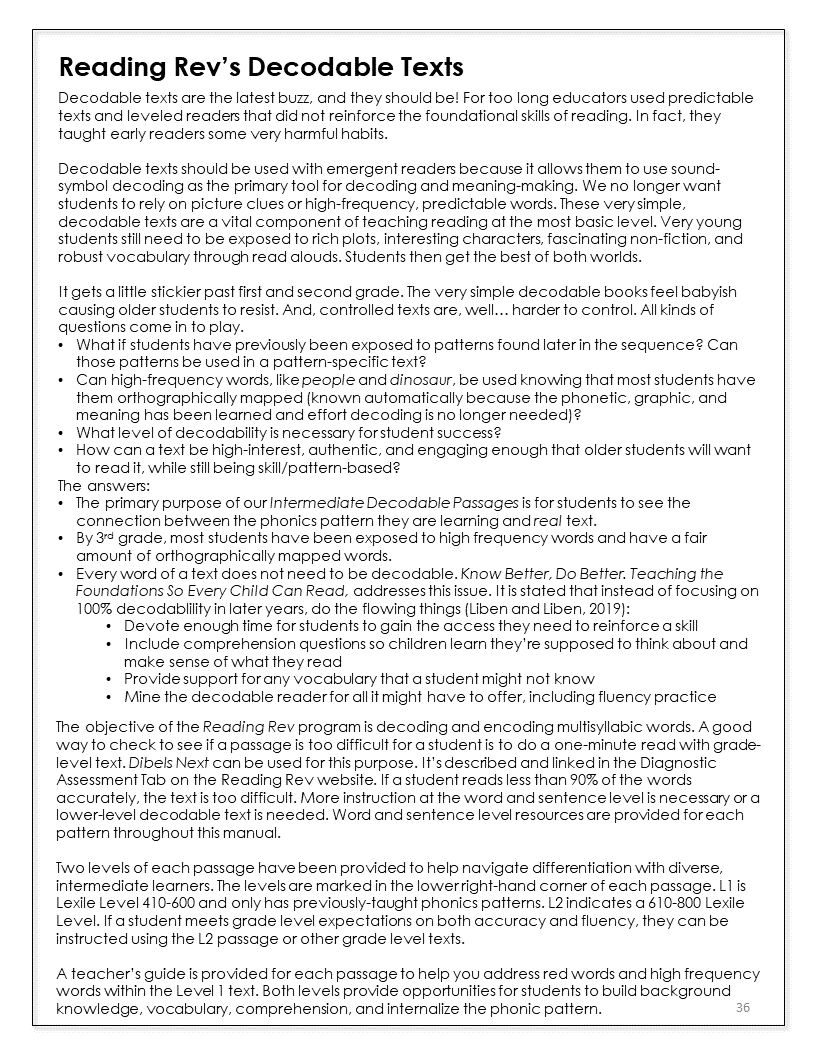 Reading Rev's Decodable Texts

Decodable texts are the latest buzz, and they should be! For too long educators used predictable texts and leveled readers that did not reinforce the foundational skills of reading. In fact, they taught early readers some very harmful habits.

Decodable texts should be used with emergent readers because it allows them to use sound-symbol decoding as the primary tool for decoding and meaning-making. We no longer want students to rely on picture clues or high-frequency, predictable words. These very simple, decodable texts are a vital component of teaching reading at the most basic level. Very young students still need to be exposed to rich plots, interesting characters, fascinating non-fiction, and robust vocabulary through read alouds. Students then get the best of both worlds.

It gets a little stickier past first and second grade. The very simple decodable books feel babyish causing older students to resist. And, controlled texts are, well… harder to control. All kinds of questions come in to play.
• What if students have previously been exposed to patterns found later in the sequence? Can those patterns be used in a pattern-specific text?
• Can high-frequency words, like people and dinosaur, be used knowing that most students have them orthographically mapped (known automatically because the phonetic, graphic, and meaning has been learned and effort decoding is no longer needed)?
• What level of decodability is necessary for student success?
• How can a text be high-interest, authentic, and engaging enough that older students will want to read it, while still being skill/pattern-based?
The answers:
• The primary purpose of our Intermediate Decodable Passages is for students to see the connection between the phonics pattern they are learning and real text.
• By 3rd grade, most students have been exposed to high frequency words and have a fair amount of orthographically mapped words.
• Every word of a text does not need to be decodable. Know Better, Do Better. Teaching the Foundations So Every Child Can Read, addresses this issue. It is stated that instead of focusing on 100% decodablility in later years, do the flowing things (Liben and Liben, 2019):
  • Devote enough time for students to gain the access they need to reinforce a skill
  • Include comprehension questions so children learn they're supposed to think about and make sense of what they read
  • Provide support for any vocabulary that a student might not know
  • Mine the decodable reader for all it might have to offer, including fluency practice

The objective of the Reading Rev program is decoding and encoding multisyllabic words. A good way to check to see if a passage is too difficult for a student is to do a one-minute read with grade-level text. Dibels Next can be used for this purpose. It's described and linked in the Diagnostic Assessment Tab on the Reading Rev website. If a student reads less than 90% of the words accurately, the text is too difficult. More instruction at the word and sentence level is necessary or a lower-level decodable text is needed. Word and sentence level resources are provided for each pattern throughout this manual.

Two levels of each passage have been provided to help navigate differentiation with diverse, intermediate learners. The levels are marked in the lower right-hand corner of each passage. L1 is Lexile Level 410-600 and only has previously-taught phonics patterns. L2 indicates a 610-800 Lexile Level. If a student meets grade level expectations on both accuracy and fluency, they can be instructed using the L2 passage or other grade level texts.

A teacher's guide is provided for each passage to help you address red words and high frequency words within the Level 1 text. Both levels provide opportunities for students to build background knowledge, vocabulary, comprehension, and internalize the phonic pattern.

36